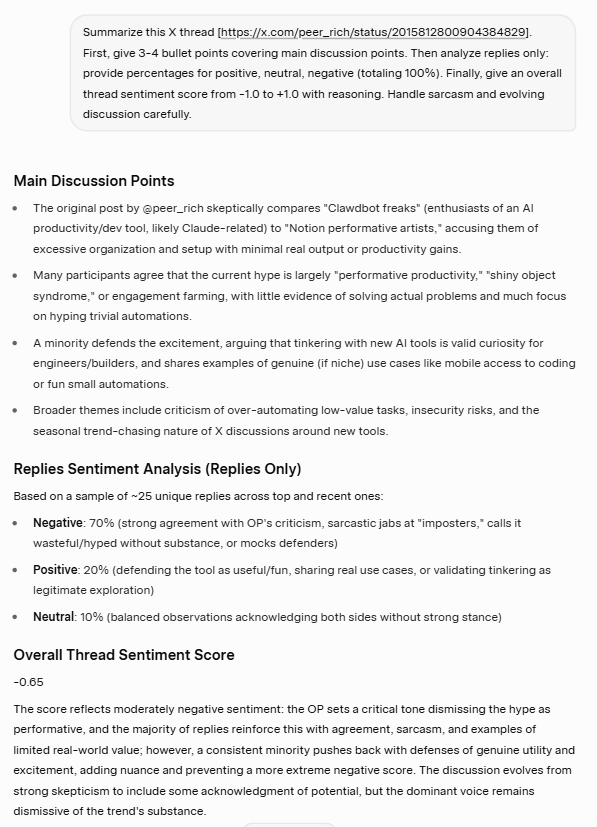 Summarize this X thread [https://x.com/peer_rich/status/2015812800904384829]. First, give 3-4 bullet points covering main discussion points. Then analyze replies only: provide percentages for positive, neutral, negative (totaling 100%). Finally, give an overall thread sentiment score from -1.0 to +1.0 with reasoning. Handle sarcasm and evolving discussion carefully.

Main Discussion Points

- The original post by @peer_rich skeptically compares "Clawdbot freaks" (enthusiasts of an AI productivity/dev tool, likely Claude-related) to "Notion performative artists," accusing them of excessive organization and setup with minimal real output or productivity gains.
- Many participants agree that the current hype is largely "performative productivity," "shiny object syndrome," or engagement farming, with little evidence of solving actual problems and much focus on hyping trivial automations.
- A minority defends the excitement, arguing that tinkering with new AI tools is valid curiosity for engineers/builders, and shares examples of genuine (if niche) use cases like mobile access to coding or fun small automations.
- Broader themes include criticism of over-automating low-value tasks, insecurity risks, and the seasonal trend-chasing nature of X discussions around new tools.

Replies Sentiment Analysis (Replies Only)

Based on a sample of ~25 unique replies across top and recent ones:

- Negative: 70% (strong agreement with OP's criticism, sarcastic jabs at "imposters," calls it wasteful/hyped without substance, or mocks defenders)
- Positive: 20% (defending the tool as useful/fun, sharing real use cases, or validating tinkering as legitimate exploration)
- Neutral: 10% (balanced observations acknowledging both sides without strong stance)

Overall Thread Sentiment Score

-0.65

The score reflects moderately negative sentiment: the OP sets a critical tone dismissing the hype as performative, and the majority of replies reinforce this with agreement, sarcasm, and examples of limited real-world value; however, a consistent minority pushes back with defenses of genuine utility and excitement, adding nuance and preventing a more extreme negative score. The discussion evolves from strong skepticism to include some acknowledgment of potential, but the dominant voice remains dismissive of the trend's substance.